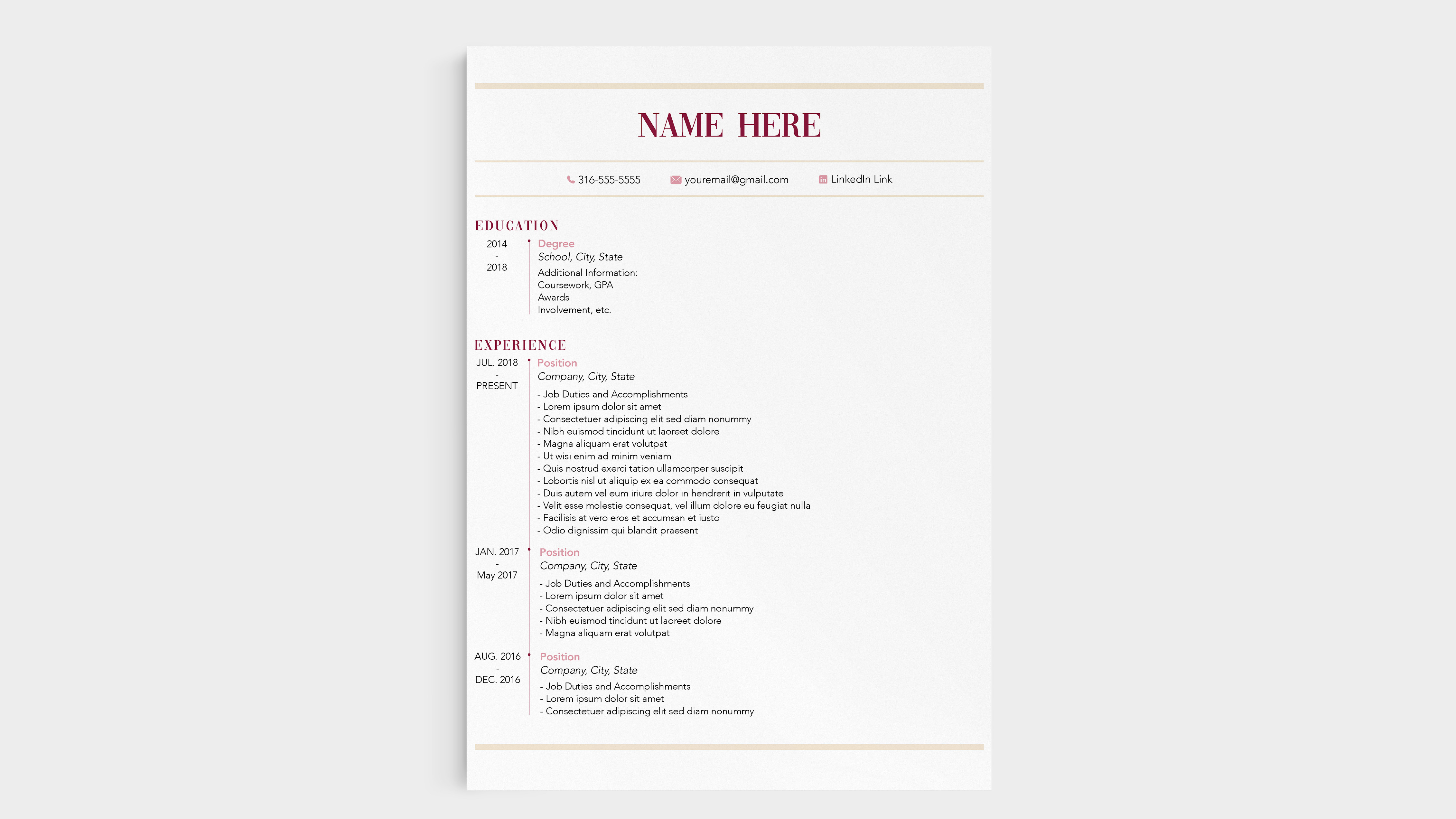 NAME HERE

316-555-5555 youremail@gmail.com LinkedIn Link

EDUCATION

2014
-
2018

Degree
School, City, State
Additional Information:
Coursework, GPA
Awards
Involvement, etc.

EXPERIENCE

JUL. 2018
-
PRESENT

Position
Company, City, State
- Job Duties and Accomplishments
- Lorem ipsum dolor sit amet
- Consectetuer adipiscing elit sed diam nonummy
- Nibh euismod tincidunt ut laoreet dolore
- Magna aliquam erat volutpat
- Ut wisi enim ad minim veniam
- Quis nostrud exerci tation ullamcorper suscipit
- Lobortis nisl ut aliquip ex ea commodo consequat
- Duis autem vel eum iriure dolor in hendrerit in vulputate
- Velit esse molestie consequat, vel illum dolore eu feugiat nulla
- Facilisis at vero eros et accumsan et iusto
- Odio dignissim qui blandit praesent

JAN. 2017
-
May 2017

Position
Company, City, State
- Job Duties and Accomplishments
- Lorem ipsum dolor sit amet
- Consectetuer adipiscing elit sed diam nonummy
- Nibh euismod tincidunt ut laoreet dolore
- Magna aliquam erat volutpat

AUG. 2016
-
DEC. 2016

Position
Company, City, State
- Job Duties and Accomplishments
- Lorem ipsum dolor sit amet
- Consectetuer adipiscing elit sed diam nonummy